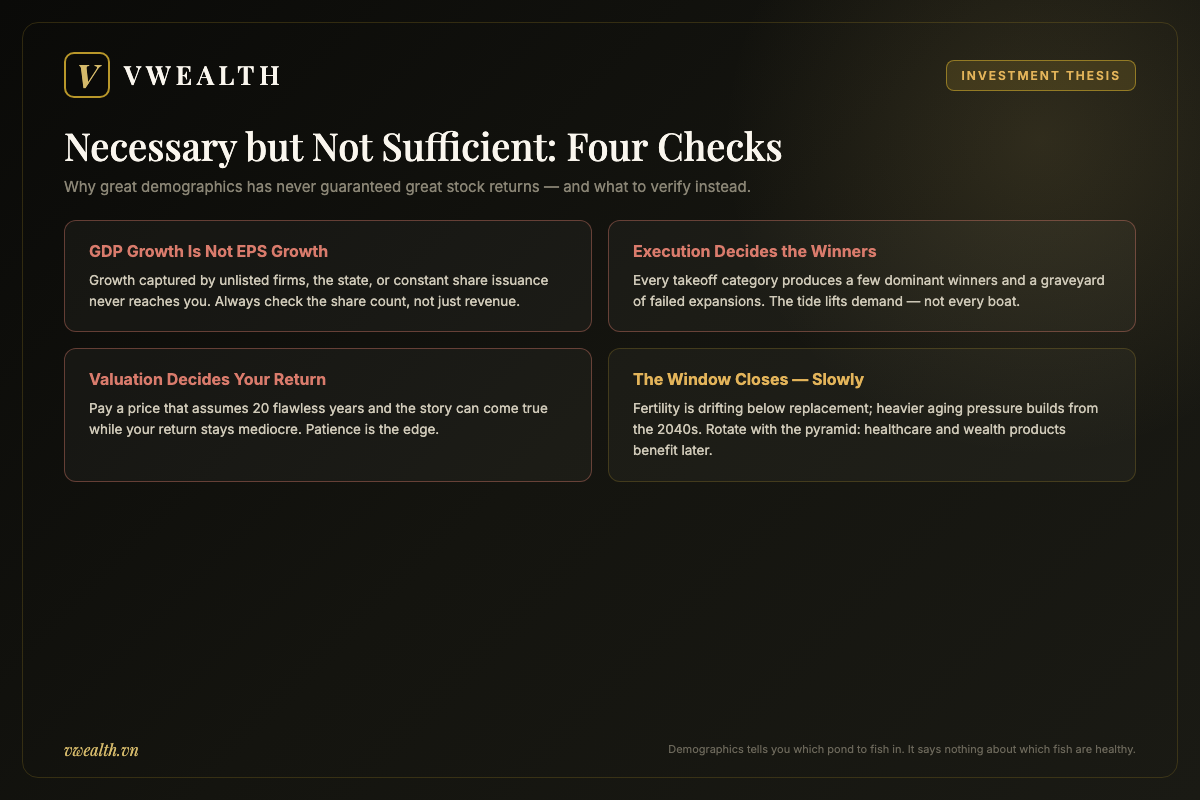 V VWEALTH

INVESTMENT THESIS

Necessary but Not Sufficient: Four Checks

Why great demographics has never guaranteed great stock returns — and what to verify instead.

GDP Growth Is Not EPS Growth

Growth captured by unlisted firms, the state, or constant share issuance never reaches you. Always check the share count, not just revenue.

Execution Decides the Winners

Every takeoff category produces a few dominant winners and a graveyard of failed expansions. The tide lifts demand — not every boat.

Valuation Decides Your Return

Pay a price that assumes 20 flawless years and the story can come true while your return stays mediocre. Patience is the edge.

The Window Closes — Slowly

Fertility is drifting below replacement; heavier aging pressure builds from the 2040s. Rotate with the pyramid: healthcare and wealth products benefit later.

vwealth.vn

Demographics tells you which pond to fish in. It says nothing about which fish are healthy.